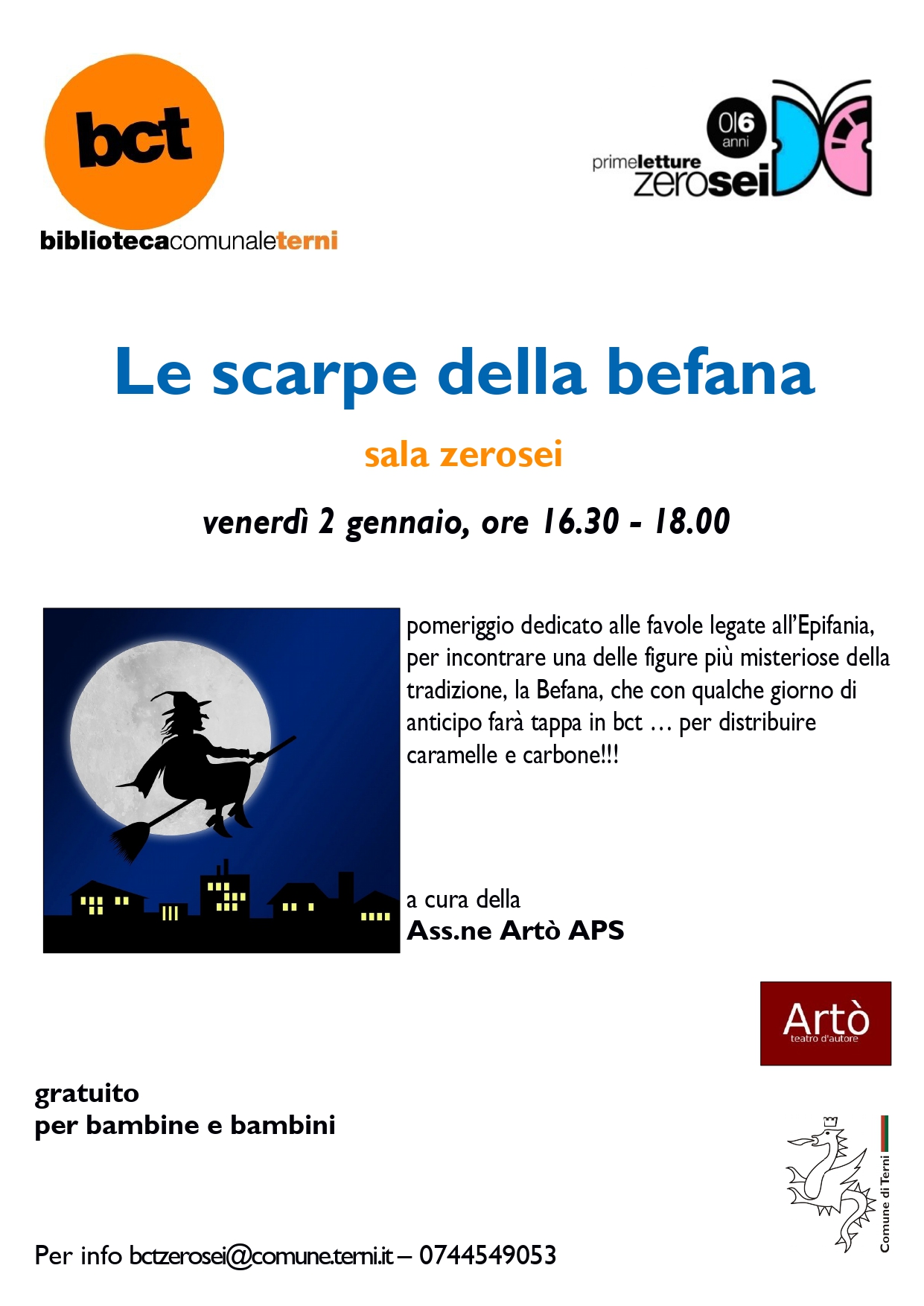 bct
bibliotecacomunaleterni

0|6 anni
primeletture zerosei

Le scarpe della befana

sala zerosei

venerdì 2 gennaio, ore 16.30 - 18.00

pomeriggio dedicato alle favole legate all'Epifania, per incontrare una delle figure più misteriose della tradizione, la Befana, che con qualche giorno di anticipo farà tappa in bct … per distribuire caramelle e carbone!!!

a cura della
Ass.ne Artò APS

Artò
teatro d'autore

gratuito
per bambine e bambini

Comune di Terni

Per info bctzerosei@comune.terni.it – 0744549053